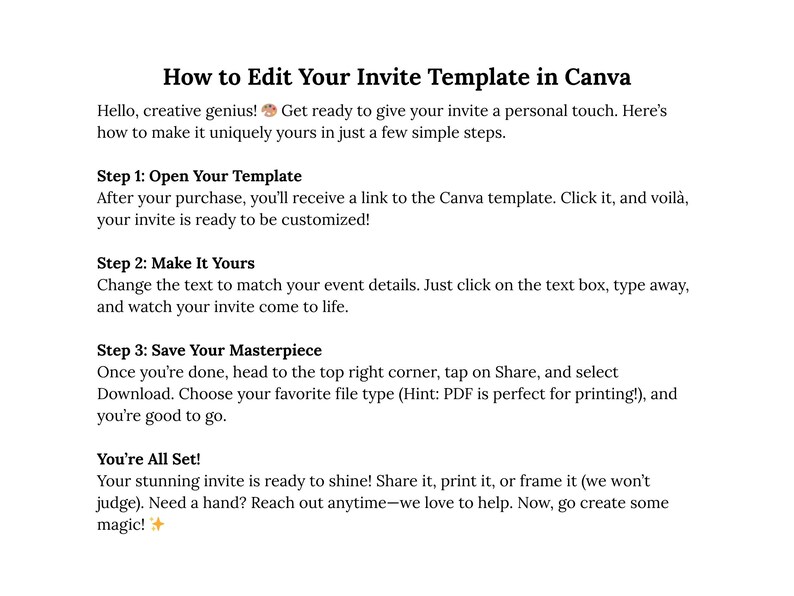 How to Edit Your Invite Template in Canva

Hello, creative genius! 🎨 Get ready to give your invite a personal touch. Here's how to make it uniquely yours in just a few simple steps.

Step 1: Open Your Template
After your purchase, you'll receive a link to the Canva template. Click it, and voilà, your invite is ready to be customized!

Step 2: Make It Yours
Change the text to match your event details. Just click on the text box, type away, and watch your invite come to life.

Step 3: Save Your Masterpiece
Once you're done, head to the top right corner, tap on Share, and select Download. Choose your favorite file type (Hint: PDF is perfect for printing!), and you're good to go.

You're All Set!
Your stunning invite is ready to shine! Share it, print it, or frame it (we won't judge). Need a hand? Reach out anytime—we love to help. Now, go create some magic! ✨